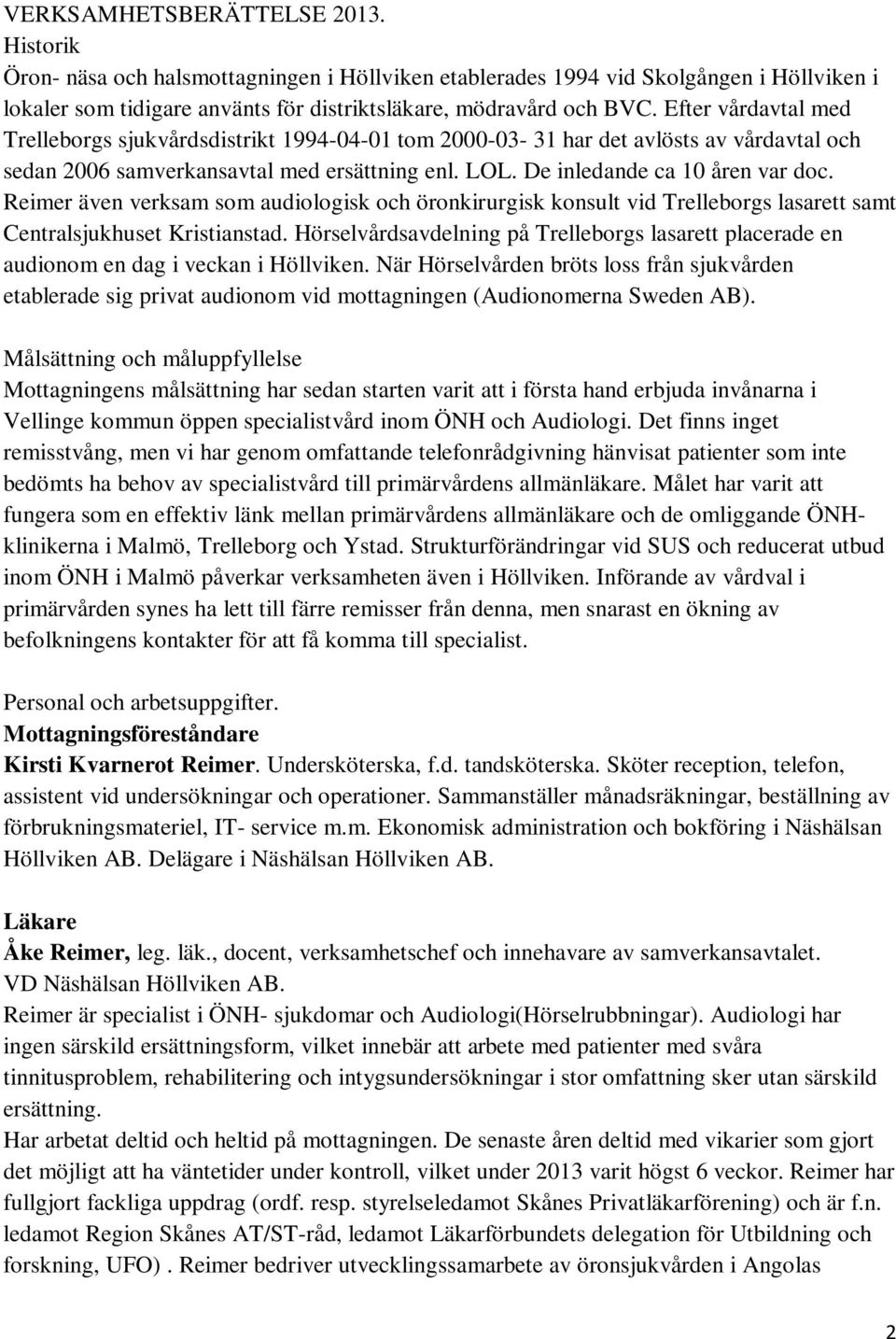 VERKSAMHETSBERÄTTELSE 2013.
Historik
Öron- näsa och halsmottagningen i Höllviken etablerades 1994 vid Skolgången i Höllviken i lokaler som tidigare använts för distriktsläkare, mödravård och BVC. Efter vårdavtal med Trelleborgs sjukvårdsdistrikt 1994-04-01 tom 2000-03- 31 har det avlösts av vårdavtal och sedan 2006 samverkansavtal med ersättning enl. LOL. De inledande ca 10 åren var doc. Reimer även verksam som audiologisk och öronkirurgisk konsult vid Trelleborgs lasarett samt Centralsjukhuset Kristianstad. Hörselvårdsavdelning på Trelleborgs lasarett placerade en audionom en dag i veckan i Höllviken. När Hörselvården bröts loss från sjukvården etablerade sig privat audionom vid mottagningen (Audionomerna Sweden AB).

Målsättning och måluppfyllelse
Mottagningens målsättning har sedan starten varit att i första hand erbjuda invånarna i Vellinge kommun öppen specialistvård inom ÖNH och Audiologi. Det finns inget remisstvång, men vi har genom omfattande telefonrådgivning hänvisat patienter som inte bedömts ha behov av specialistvård till primärvårdens allmänläkare. Målet har varit att fungera som en effektiv länk mellan primärvårdens allmänläkare och de omliggande ÖNH-klinikerna i Malmö, Trelleborg och Ystad. Strukturförändringar vid SUS och reducerat utbud inom ÖNH i Malmö påverkar verksamheten även i Höllviken. Införande av vårdval i primärvården synes ha lett till färre remisser från denna, men snarast en ökning av befolkningens kontakter för att få komma till specialist.

Personal och arbetsuppgifter.
Mottagningsföreståndare
Kirsti Kvarnerot Reimer. Undersköterska, f.d. tandsköterska. Sköter reception, telefon, assistent vid undersökningar och operationer. Sammanställer månadsräkningar, beställning av förbrukningsmateriel, IT- service m.m. Ekonomisk administration och bokföring i Näshälsan Höllviken AB. Delägare i Näshälsan Höllviken AB.

Läkare
Åke Reimer, leg. läk., docent, verksamhetschef och innehavare av samverkansavtalet. VD Näshälsan Höllviken AB.
Reimer är specialist i ÖNH- sjukdomar och Audiologi(Hörselrubbningar). Audiologi har ingen särskild ersättningsform, vilket innebär att arbete med patienter med svåra tinnitusproblem, rehabilitering och intygsundersökningar i stor omfattning sker utan särskild ersättning.
Har arbetat deltid och heltid på mottagningen. De senaste åren deltid med vikarier som gjort det möjligt att ha väntetider under kontroll, vilket under 2013 varit högst 6 veckor. Reimer har fullgjort fackliga uppdrag (ordf. resp. styrelseledamot Skånes Privatläkarförening) och är f.n. ledamot Region Skånes AT/ST-råd, ledamot Läkarförbundets delegation för Utbildning och forskning, UFO) . Reimer bedriver utvecklingssamarbete av öronsjukvården i Angolas

2